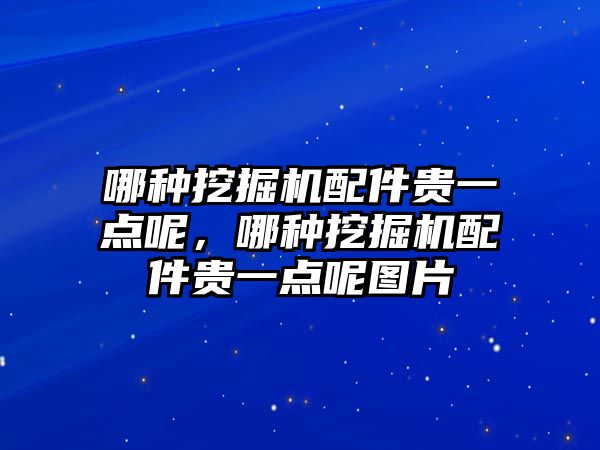 哪种挖掘机配件贵一点呢，哪种挖掘机配件贵一点呢图片